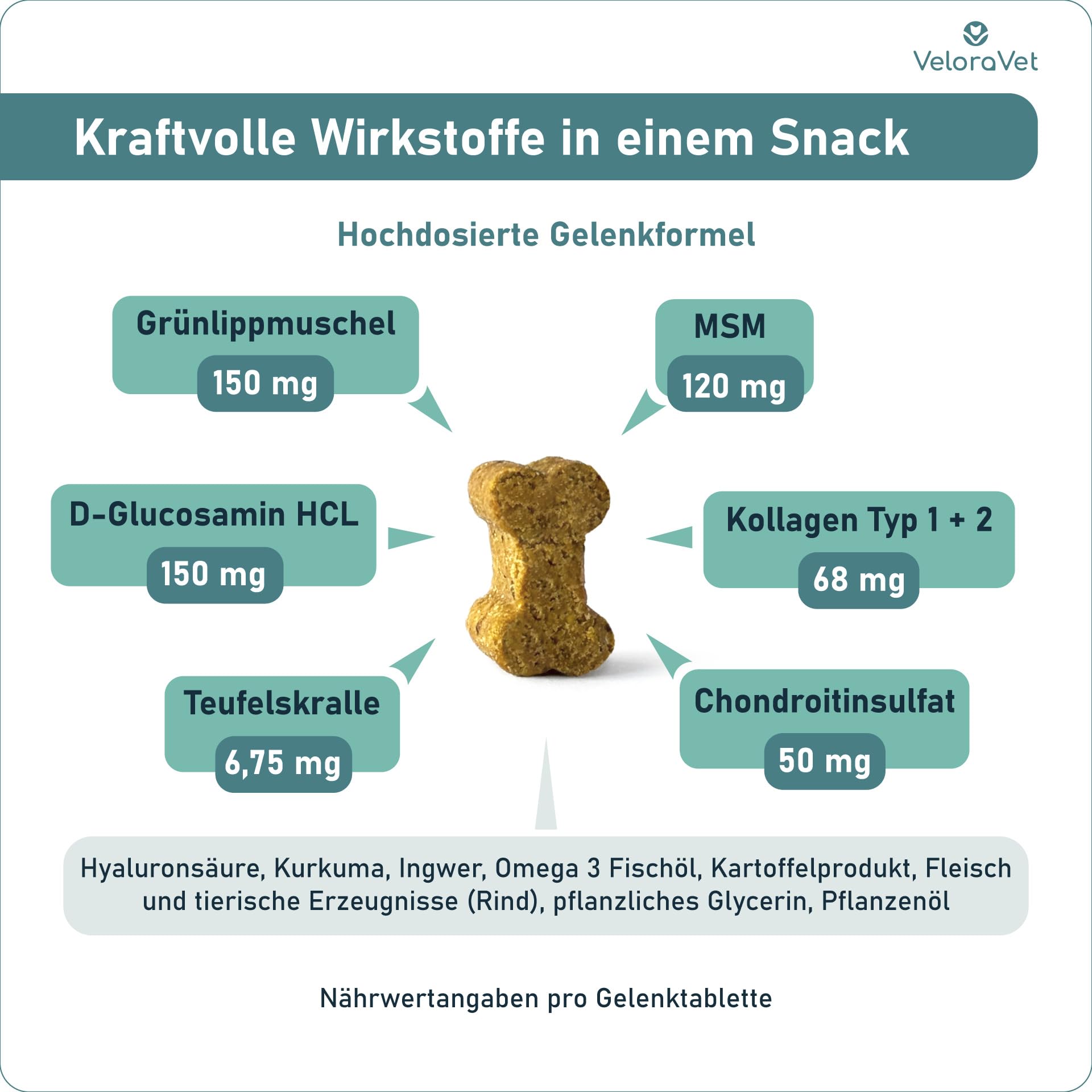 VeloraVet

Kraftvolle Wirkstoffe in einem Snack

Hochdosierte Gelenkformel

Grünlippmuschel
150 mg

MSM
120 mg

D-Glucosamin HCL
150 mg

Kollagen Typ 1 + 2
68 mg

Teufelskralle
6,75 mg

Chondroitinsulfat
50 mg

Hyaluronsäure, Kurkuma, Ingwer, Omega 3 Fischöl, Kartoffelprodukt, Fleisch und tierische Erzeugnisse (Rind), pflanzliches Glycerin, Pflanzenöl

Nährwertangaben pro Gelenktablette